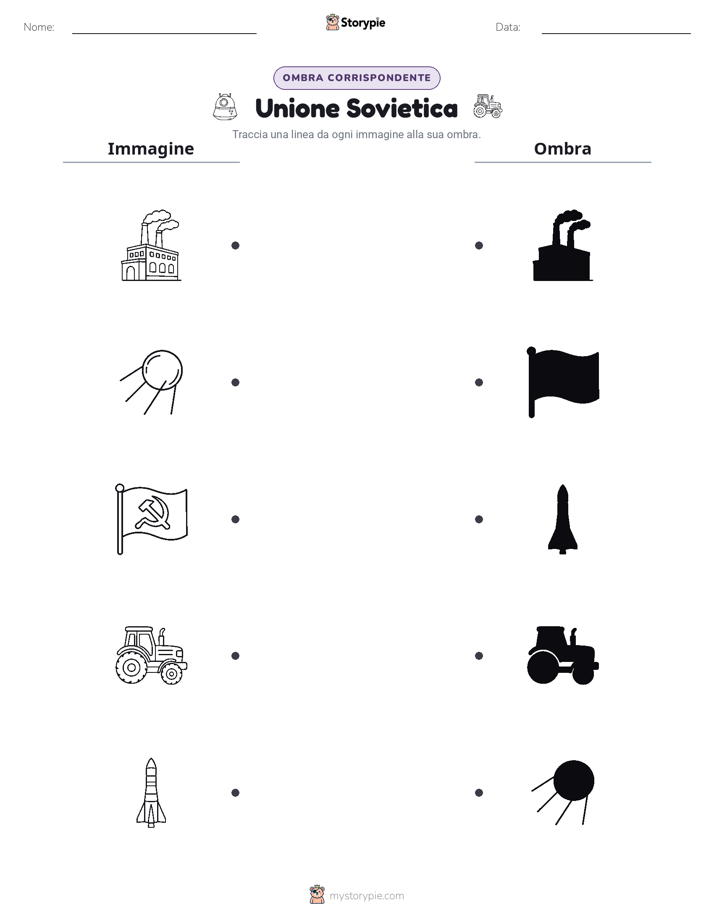 Nome:

Storypie

Data:

OMBRA CORRISPONDENTE

Unione Sovietica

Traccia una linea da ogni immagine alla sua ombra.

Immagine

Ombra

mystorypie.com